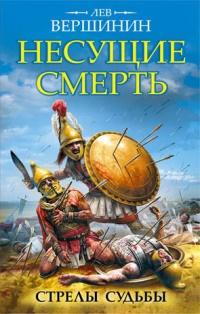 ЛЕВ
ВЕРШИНИН
НЕСУЩИЕ СМЕРТЬ
СТРЕЛЫ СУДЬБЫ